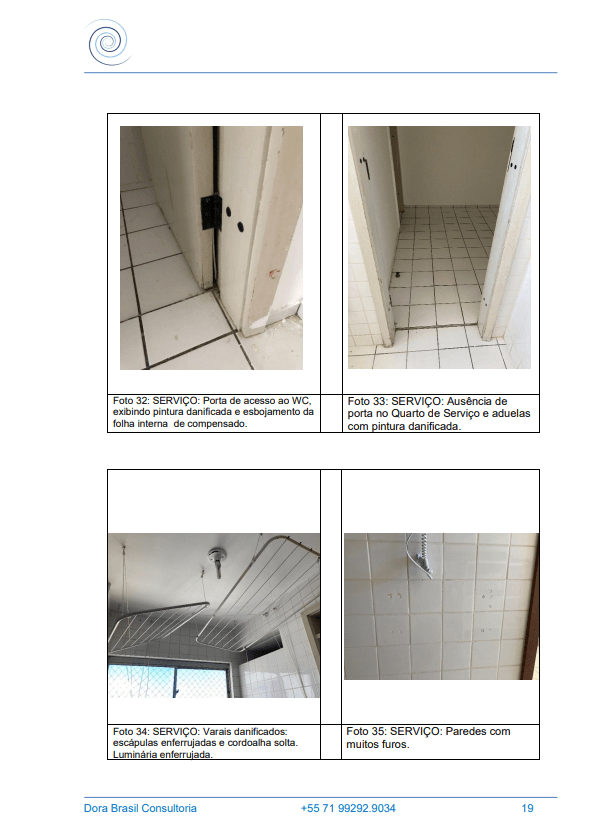 Foto 32: SERVIÇO: Porta de acesso ao WC, exibindo pintura danificada e esbojamento da folha interna de compensado.

Foto 33: SERVIÇO: Ausência de porta no Quarto de Serviço e aduelas com pintura danificada.

Foto 34: SERVIÇO: Varais danificados: escápulas enferrujadas e cordoalha solta. Luminária enferrujada.

Foto 35: SERVIÇO: Paredes com muitos furos.

Dora Brasil Consultoria +55 71 99292.9034 19